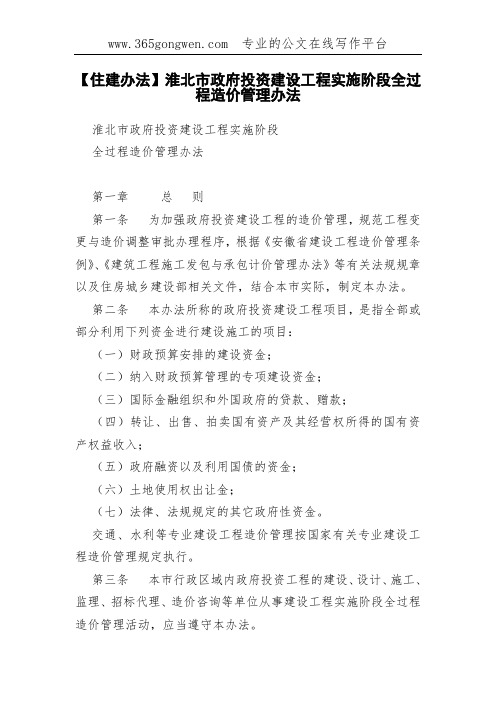 www.365gongwen.com　专业的公文在线写作平台

【住建办法】淮北市政府投资建设工程实施阶段全过程造价管理办法

淮北市政府投资建设工程实施阶段

全过程造价管理办法

第一章　　总　则

第一条　　为加强政府投资建设工程的造价管理，规范工程变更与造价调整审批办理程序，根据《安徽省建设工程造价管理条例》、《建筑工程施工发包与承包计价管理办法》等有关法规规章以及住房城乡建设部相关文件，结合本市实际，制定本办法。

第二条　　本办法所称的政府投资建设工程项目，是指全部或部分利用下列资金进行建设施工的项目：

（一）财政预算安排的建设资金；

（二）纳入财政预算管理的专项建设资金；

（三）国际金融组织和外国政府的贷款、赠款；

（四）转让、出售、拍卖国有资产及其经营权所得的国有资产权益收入；

（五）政府融资以及利用国债的资金；

（六）土地使用权出让金；

（七）法律、法规规定的其它政府性资金。

交通、水利等专业建设工程造价管理按国家有关专业建设工程造价管理规定执行。

第三条　　本市行政区域内政府投资工程的建设、设计、施工、监理、招标代理、造价咨询等单位从事建设工程实施阶段全过程造价管理活动，应当遵守本办法。